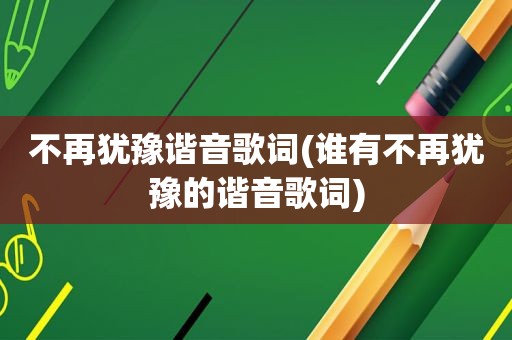 不再犹豫谐音歌词(谁有不再犹豫的谐音歌词)